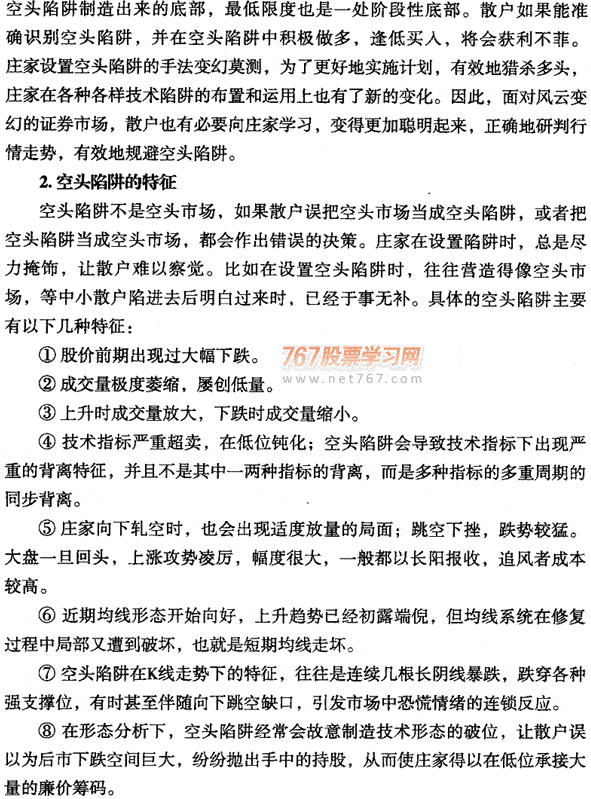 空头陷阱制造出来的底部，最低限度也是一处阶段性底部。散户如果能准确识别空头陷阱，并在空头陷阱中积极做多，逢低买入，将会获利不菲。庄家设置空头陷阱的手法变幻莫测，为了更好地实施计划，有效地猎杀多头，庄家在各种各样技术陷阱的布置和运用上也有了新的变化。因此，面对风云变幻的证券市场，散户也有必要向庄家学习，变得更加聪明起来，正确地研判行情走势，有效地规避空头陷阱。

2. 空头陷阱的特征

空头陷阱不是空头市场，如果散户误把空头市场当成空头陷阱，或者把空头陷阱当成空头市场，都会作出错误的决策。庄家在设置陷阱时，总是尽力掩饰，让散户难以察觉。比如在设置空头陷阱时，往往营造得像空头市场，等中小散户陷进去后明白过来时，已经于事无补。具体的空头陷阱主要有以下几种特征：

① 股价前期出现过大幅下跌。

767股票学习网
www.net767.com

② 成交量极度萎缩，屡创低量。

③ 上升时成交量放大，下跌时成交量缩小。

④ 技术指标严重超卖，在低位钝化；空头陷阱会导致技术指标下出现严重的背离特征，并且不是其中一两种指标的背离，而是多种指标的多重周期的同步背离。

⑤ 庄家向下轧空时，也会出现适度放量的局面；跳空下挫，跌势较猛。大盘一旦回头，上涨攻势凌厉，幅度很大，一般都以长阳报收，追风者成本较高。

⑥ 近期均线形态开始向好，上升趋势已经初露端倪，但均线系统在修复过程中局部又遭到破坏，也就是短期均线走坏。

⑦ 空头陷阱在K线走势下的特征，往往是连续几根长阴线暴跌，跌穿各种强支撑位，有时甚至伴随向下跳空缺口，引发市场中恐慌情绪的连锁反应。

⑧ 在形态分析下，空头陷阱经常会故意制造技术形态的破位，让散户误以为后市下跌空间巨大，纷纷抛出手中的持股，从而使庄家得以在低位承接大量的廉价筹码。